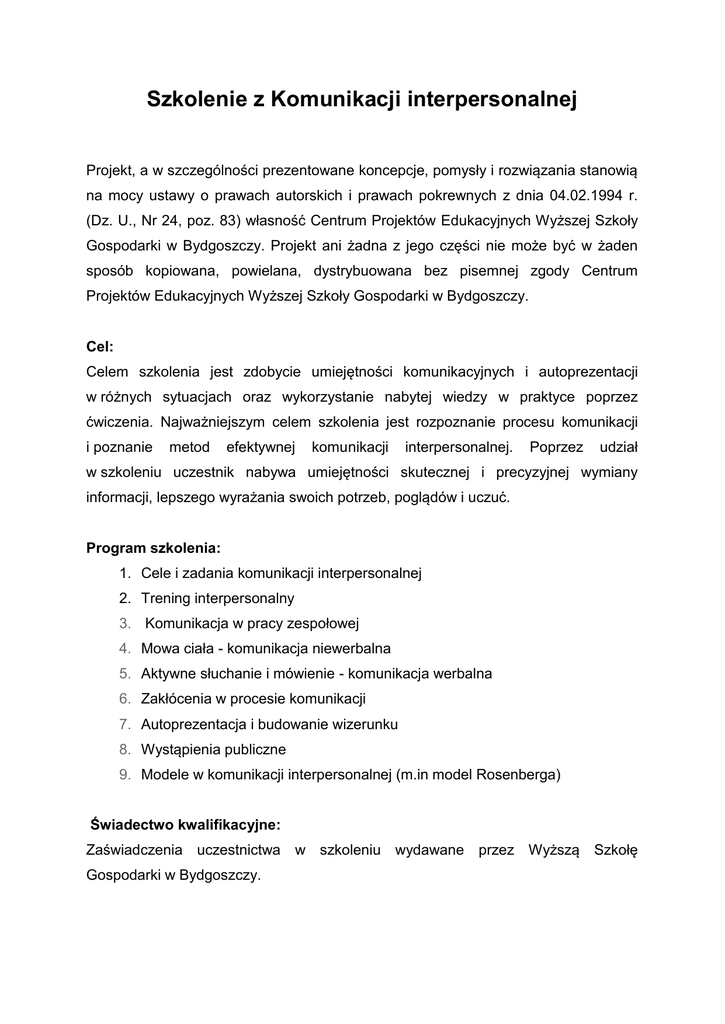 Szkolenie z Komunikacji interpersonalnej

Projekt, a w szczególności prezentowane koncepcje, pomysły i rozwiązania stanowią na mocy ustawy o prawach autorskich i prawach pokrewnych z dnia 04.02.1994 r. (Dz. U., Nr 24, poz. 83) własność Centrum Projektów Edukacyjnych Wyższej Szkoły Gospodarki w Bydgoszczy. Projekt ani żadna z jego części nie może być w żaden sposób kopiowana, powielana, dystrybuowana bez pisemnej zgody Centrum Projektów Edukacyjnych Wyższej Szkoły Gospodarki w Bydgoszczy.

Cel:
Celem szkolenia jest zdobycie umiejętności komunikacyjnych i autoprezentacji w różnych sytuacjach oraz wykorzystanie nabytej wiedzy w praktyce poprzez ćwiczenia. Najważniejszym celem szkolenia jest rozpoznanie procesu komunikacji i poznanie metod efektywnej komunikacji interpersonalnej. Poprzez udział w szkoleniu uczestnik nabywa umiejętności skutecznej i precyzyjnej wymiany informacji, lepszego wyrażania swoich potrzeb, poglądów i uczuć.

Program szkolenia:
1. Cele i zadania komunikacji interpersonalnej
2. Trening interpersonalny
3. Komunikacja w pracy zespołowej
4. Mowa ciała - komunikacja niewerbalna
5. Aktywne słuchanie i mówienie - komunikacja werbalna
6. Zakłócenia w procesie komunikacji
7. Autoprezentacja i budowanie wizerunku
8. Wystąpienia publiczne
9. Modele w komunikacji interpersonalnej (m.in model Rosenberga)

Świadectwo kwalifikacyjne:
Zaświadczenia uczestnictwa w szkoleniu wydawane przez Wyższą Szkołę Gospodarki w Bydgoszczy.